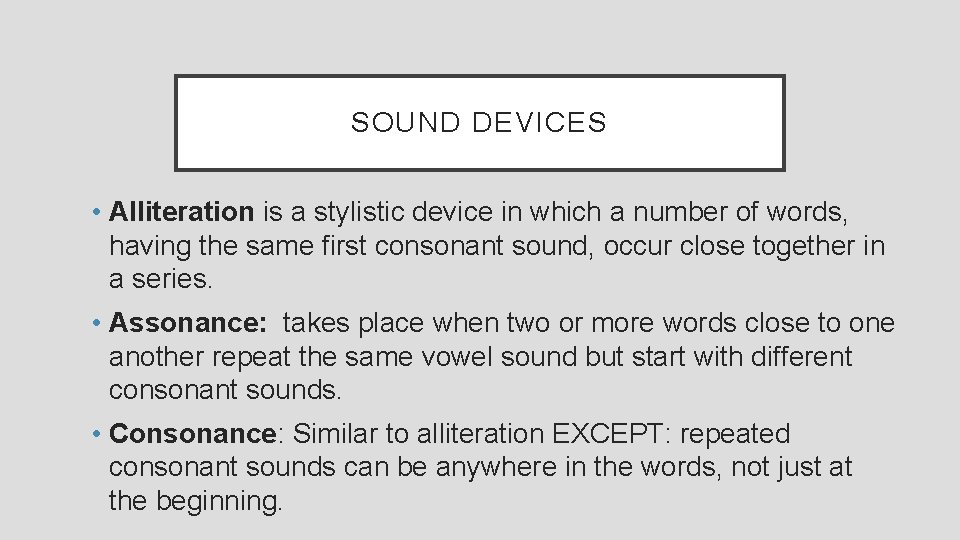 SOUND DEVICES

• Alliteration is a stylistic device in which a number of words, having the same first consonant sound, occur close together in a series.

• Assonance: takes place when two or more words close to one another repeat the same vowel sound but start with different consonant sounds.

• Consonance: Similar to alliteration EXCEPT: repeated consonant sounds can be anywhere in the words, not just at the beginning.